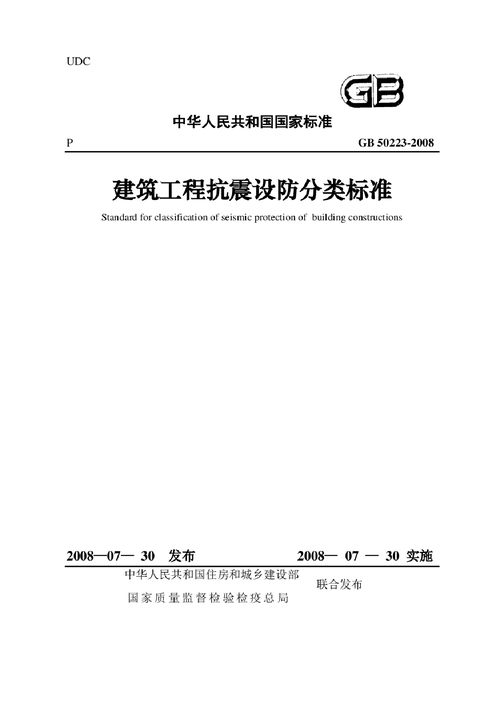 UDC

GB

中华人民共和国国家标准

P

GB 50223-2008

建筑工程抗震设防分类标准

Standard for classification of seismic protection of building constructions

2008—07— 30 发布

2008— 07 — 30 实施

中华人民共和国住房和城乡建设部
国家质量监督检验检疫总局

联合发布